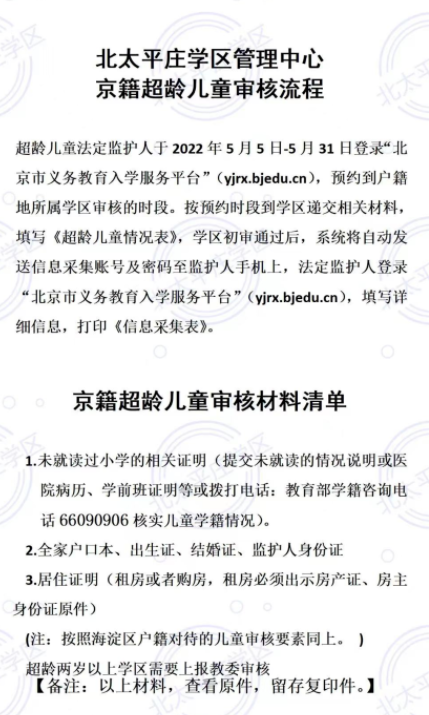 北太平庄学区管理中心
京籍超龄儿童审核流程

超龄儿童法定监护人于 2022 年 5 月 5 日-5 月 31 日登录“北京市义务教育入学服务平台”（yjrx.bjedu.cn），预约到户籍地所属学区审核的时段。按预约时段到学区递交相关材料，填写《超龄儿童情况表》，学区初审通过后，系统将自动发送信息采集账号及密码至监护人手机上，法定监护人登录“北京市义务教育入学服务平台”（yjrx.bjedu.cn），填写详细信息，打印《信息采集表》。

京籍超龄儿童审核材料清单

1.未就读过小学的相关证明（提交未就读的情况说明或医院病历、学前班证明等或拨打电话：教育部学籍咨询电话 66090906 核实儿童学籍情况）。

2.全家户口本、出生证、结婚证、监护人身份证

3.居住证明（租房或者购房，租房必须出示房产证、房主身份证原件）

(注：按照海淀区户籍对待的儿童审核要素同上。 )

超龄两岁以上学区需要上报教委审核

【备注：以上材料，查看原件，留存复印件。】